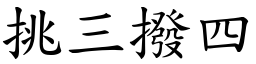 挑三撥四